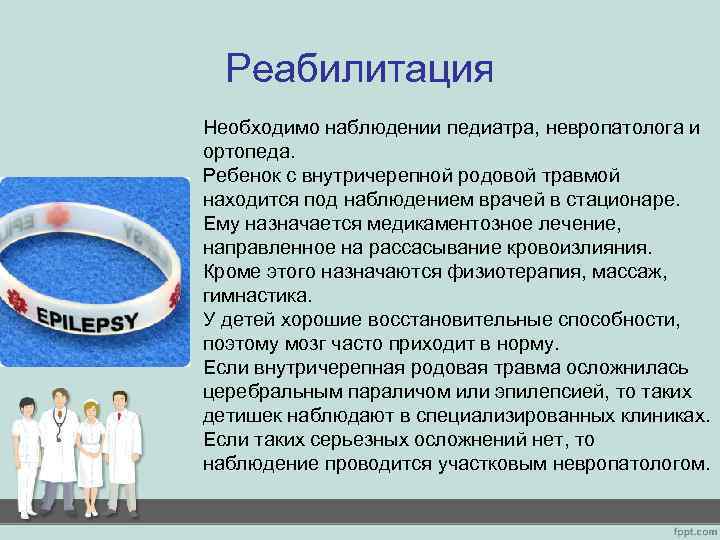 Реабилитация

Необходимо наблюдении педиатра, невропатолога и ортопеда.
Ребенок с внутричерепной родовой травмой находится под наблюдением врачей в стационаре.
Ему назначается медикаментозное лечение, направленное на рассасывание кровоизлияния.
Кроме этого назначаются физиотерапия, массаж, гимнастика.
У детей хорошие восстановительные способности, поэтому мозг часто приходит в норму.
Если внутричерепная родовая травма осложнилась церебральным параличом или эпилепсией, то таких детишек наблюдают в специализированных клиниках.
Если таких серьезных осложнений нет, то наблюдение проводится участковым невропатологом.

EPILEPSY

fppt.com